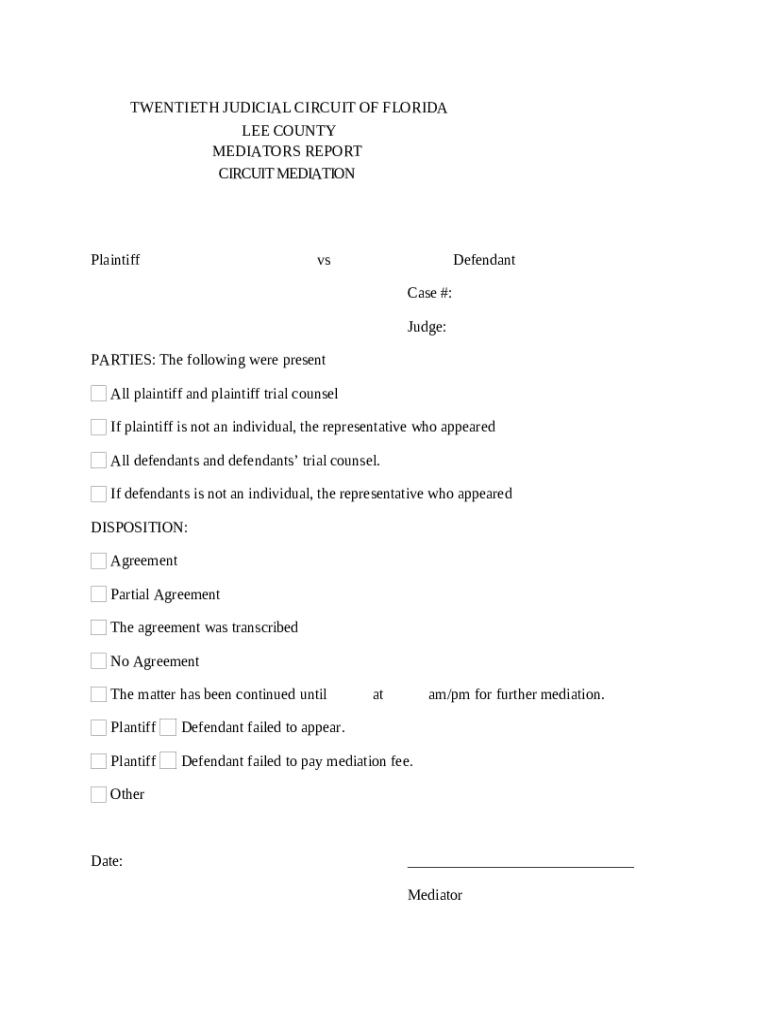 TWENTIETH JUDICIAL CIRCUIT OF FLORIDA
LEE COUNTY
MEDIATORS REPORT
CIRCUIT MEDIATION

Plaintiff vs Defendant

Case #:

Judge:

PARTIES: The following were present

All plaintiff and plaintiff trial counsel

If plaintiff is not an individual, the representative who appeared

All defendants and defendants' trial counsel.

If defendants is not an individual, the representative who appeared

DISPOSITION:

Agreement

Partial Agreement

The agreement was transcribed

No Agreement

The matter has been continued until at am/pm for further mediation.

Plantiff Defendant failed to appear.

Plantiff Defendant failed to pay mediation fee.

Other

Date:

Mediator